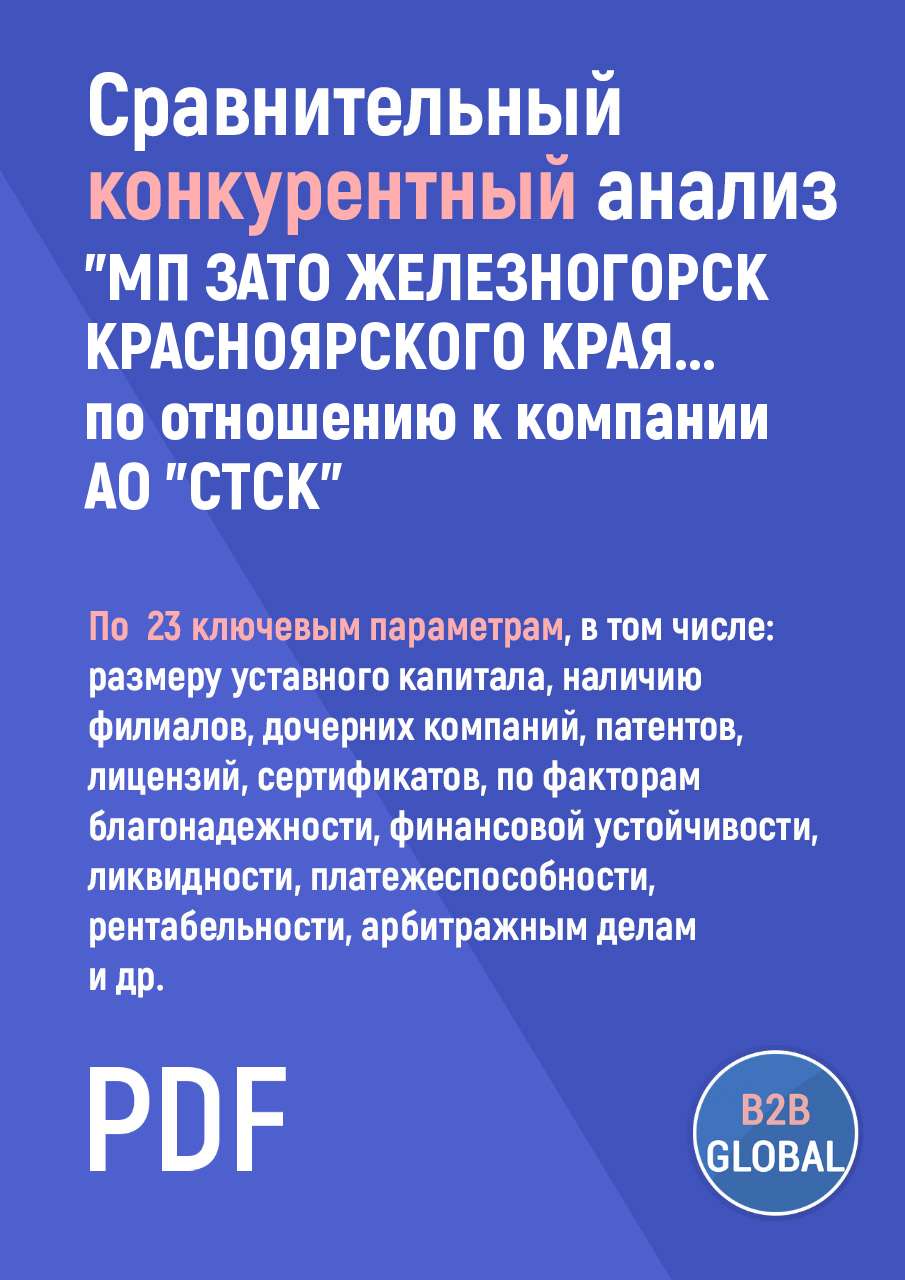 Сравнительный конкурентный анализ "МП ЗАТО ЖЕЛЕЗНОГОРСК КРАСНОЯРСКОГО КРАЯ... по отношению к компании АО "СТСК"

По 23 ключевым параметрам, в том числе: размеру уставного капитала, наличию филиалов, дочерних компаний, патентов, лицензий, сертификатов, по факторам благонадежности, финансовой устойчивости, ликвидности, платежеспособности, рентабельности, арбитражным делам и др.

PDF

B2B GLOBAL